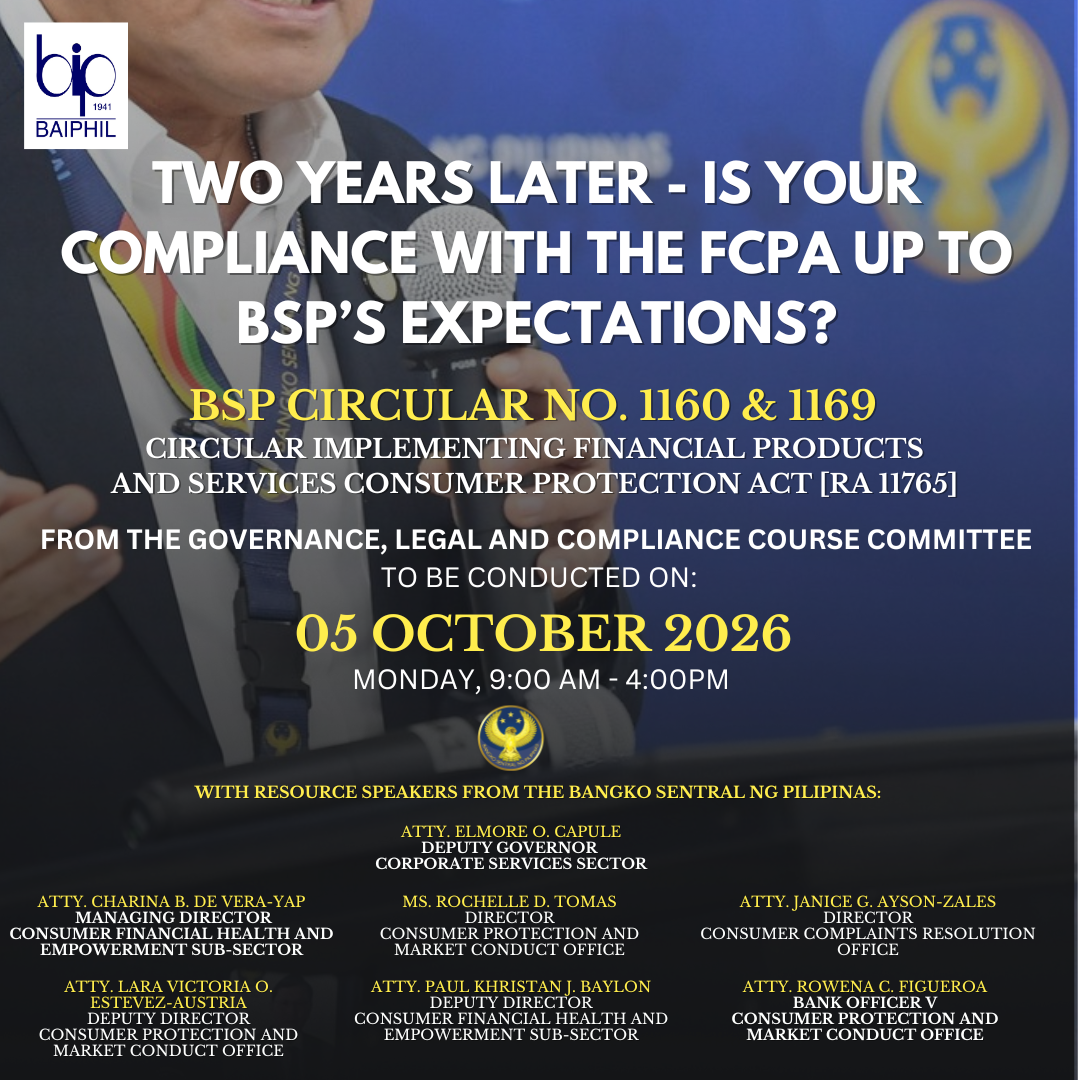 bip 1941 BAIPHIL

TWO YEARS LATER - IS YOUR COMPLIANCE WITH THE FCPA UP TO BSP'S EXPECTATIONS?

BSP CIRCULAR NO. 1160 & 1169
CIRCULAR IMPLEMENTING FINANCIAL PRODUCTS AND SERVICES CONSUMER PROTECTION ACT [RA 11765]

FROM THE GOVERNANCE, LEGAL AND COMPLIANCE COURSE COMMITTEE
TO BE CONDUCTED ON:

05 OCTOBER 2026
MONDAY, 9:00 AM - 4:00PM

WITH RESOURCE SPEAKERS FROM THE BANGKO SENTRAL NG PILIPINAS:

ATTY. ELMORE O. CAPULE
DEPUTY GOVERNOR
CORPORATE SERVICES SECTOR

ATTY. CHARINA B. DE VERA-YAP
MANAGING DIRECTOR
CONSUMER FINANCIAL HEALTH AND EMPOWERMENT SUB-SECTOR

MS. ROCHELLE D. TOMAS
DIRECTOR
CONSUMER PROTECTION AND MARKET CONDUCT OFFICE

ATTY. JANICE G. AYSON-ZALES
DIRECTOR
CONSUMER COMPLAINTS RESOLUTION OFFICE

ATTY. LARA VICTORIA O. ESTEVEZ-AUSTRIA
DEPUTY DIRECTOR
CONSUMER PROTECTION AND MARKET CONDUCT OFFICE

ATTY. PAUL KHRISTAN J. BAYLON
DEPUTY DIRECTOR
CONSUMER FINANCIAL HEALTH AND EMPOWERMENT SUB-SECTOR

ATTY. ROWENA C. FIGUEROA
BANK OFFICER V
CONSUMER PROTECTION AND MARKET CONDUCT OFFICE